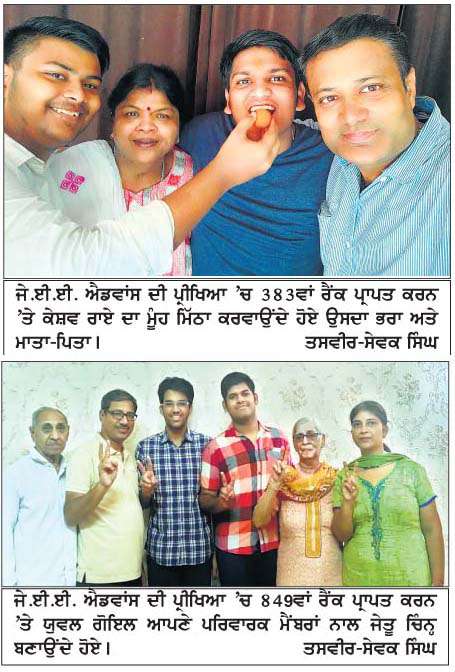 ਜੇ.ਈ.ਈ. ਐਡਵਾਂਸ ਦੀ ਪ੍ਰੀਖਿਆ 'ਚ 383ਵਾਂ ਰੈਂਕ ਪ੍ਰਾਪਤ ਕਰਨ 'ਤੇ ਕੇਸ਼ਵ ਰਾਏ ਦਾ ਮੂੰਹ ਮਿੱਠਾ ਕਰਵਾਉਂਦੇ ਹੋਏ ਉਸਦਾ ਭਰਾ ਅਤੇ ਮਾਤਾ-ਪਿਤਾ। ਤਸਵੀਰ-ਸੇਵਕ ਸਿੰਘ

ਜੇ.ਈ.ਈ. ਐਡਵਾਂਸ ਦੀ ਪ੍ਰੀਖਿਆ 'ਚ 849ਵਾਂ ਰੈਂਕ ਪ੍ਰਾਪਤ ਕਰਨ 'ਤੇ ਯੁਵਲ ਗੋਇਲ ਆਪਣੇ ਪਰਿਵਾਰਕ ਮੈਂਬਰਾਂ ਨਾਲ ਜੇਤੂ ਚਿੰਨ੍ਹ ਬਣਾਉਂਦੇ ਹੋਏ। ਤਸਵੀਰ-ਸੇਵਕ ਸਿੰਘ